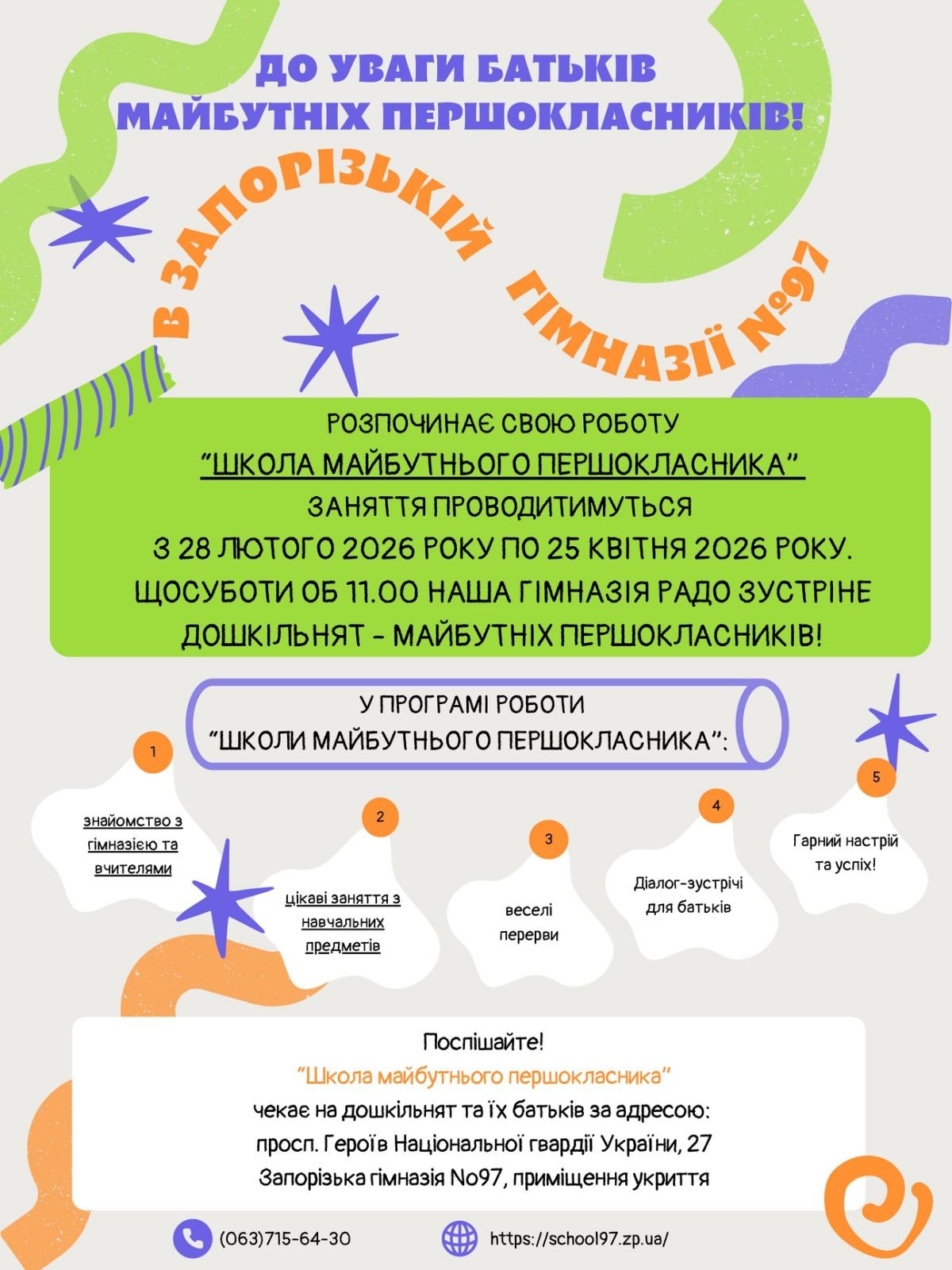 ДО УВАГИ БАТЬКІВ МАЙБУТНІХ ПЕРШОКЛАСНИКІВ!

В ЗАПОРІЗЬКІЙ ГІМНАЗІЇ №97

РОЗПОЧИНАЄ СВОЮ РОБОТУ
"ШКОЛА МАЙБУТНЬОГО ПЕРШОКЛАСНИКА"
ЗАНЯТТЯ ПРОВОДИТИМУТЬСЯ
З 28 ЛЮТОГО 2026 РОКУ ПО 25 КВІТНЯ 2026 РОКУ.
ЩОСУБОТИ ОБ 11.00 НАША ГІМНАЗІЯ РАДО ЗУСТРІНЕ ДОШКІЛЬНЯТ - МАЙБУТНІХ ПЕРШОКЛАСНИКІВ!

У ПРОГРАМІ РОБОТИ
"ШКОЛИ МАЙБУТНЬОГО ПЕРШОКЛАСНИКА":

1
знайомство з гімназією та вчителями

2
цікаві заняття з навчальних предметів

3
веселі перерви

4
Діалог-зустрічі для батьків

5
Гарний настрій та успіх!

Поспішайте!
"Школа майбутнього першокласника"
чекає на дошкільнят та їх батьків за адресою:
просп. Героїв Національної гвардії України, 27
Запорізька гімназія No97, приміщення укриття

(063)715-64-30

https://school97.zp.ua/